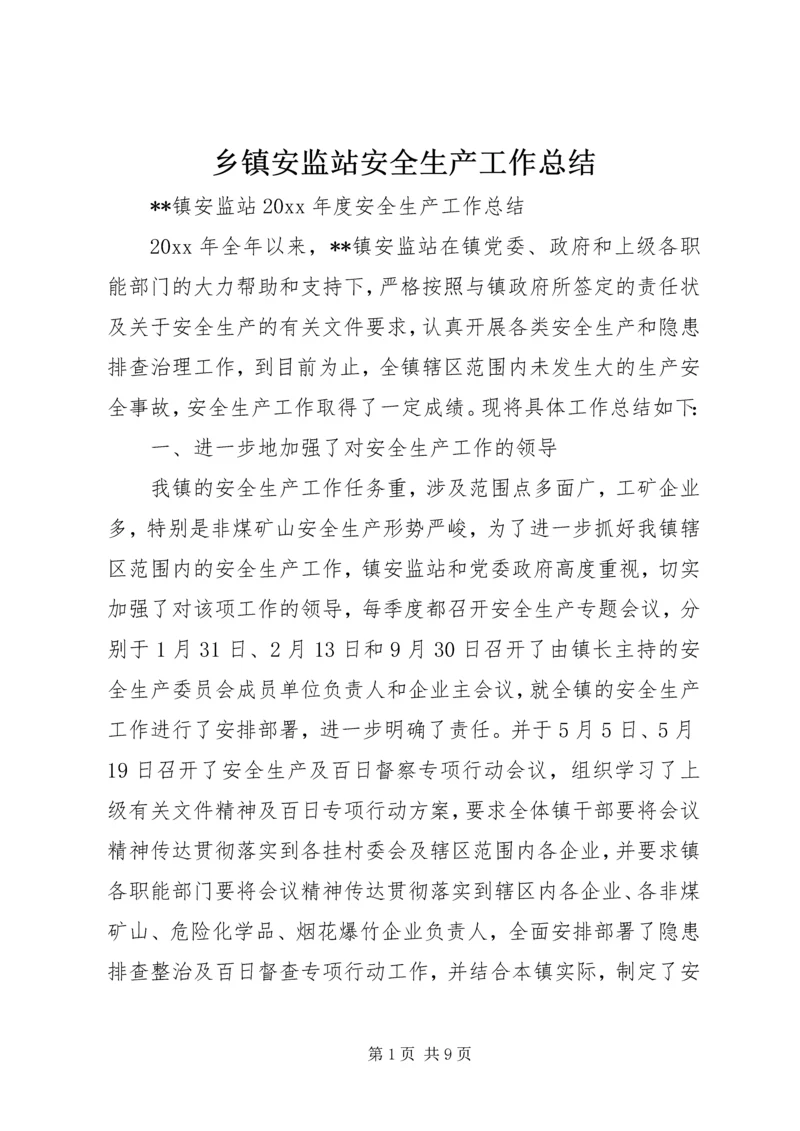 乡镇安监站安全生产工作总结

**镇安监站 20xx 年度安全生产工作总结

20xx 年全年以来，**镇安监站在镇党委、政府和上级各职能部门的大力帮助和支持下，严格按照与镇政府所签定的责任状及关于安全生产的有关文件要求，认真开展各类安全生产和隐患排查治理工作，到目前为止，全镇辖区范围内未发生大的生产安全事故，安全生产工作取得了一定成绩。现将具体工作总结如下：

一、进一步地加强了对安全生产工作的领导

我镇的安全生产工作任务重，涉及范围点多面广，工矿企业多，特别是非煤矿山安全生产形势严峻，为了进一步抓好我镇辖区范围内的安全生产工作，镇安监站和党委政府高度重视，切实加强了对该项工作的领导，每季度都召开安全生产专题会议，分别于 1 月 31 日、2 月 13 日和 9 月 30 日召开了由镇长主持的安全生产委员会成员单位负责人和企业主会议，就全镇的安全生产工作进行了安排部署，进一步明确了责任。并于 5 月 5 日、5 月 19 日召开了安全生产及百日督察专项行动会议，组织学习了上级有关文件精神及百日专项行动方案，要求全体镇干部要将会议精神传达贯彻落实到各挂村委会及辖区范围内各企业，并要求镇各职能部门要将会议精神传达贯彻落实到辖区内各企业、各非煤矿山、危险化学品、烟花爆竹企业负责人，全面安排部署了隐患排查整治及百日督查专项行动工作，并结合本镇实际，制定了安

第 1 页 共 9 页